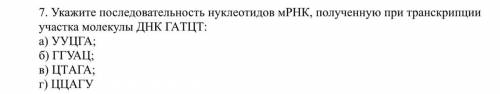 7. Укажите последовательность нуклеотидов мРНК, полученную при транскрипции участка молекулы ДНК ГАТЦТ:
а) УУЦГА;
б) ГГУАЦ;
в) ЦТАГА;
г) ЦЦАГУ